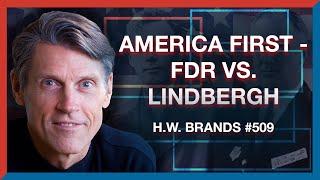 AMERICA FIRST - FDR VS. LINDBERGH

H.W. BRANDS #509